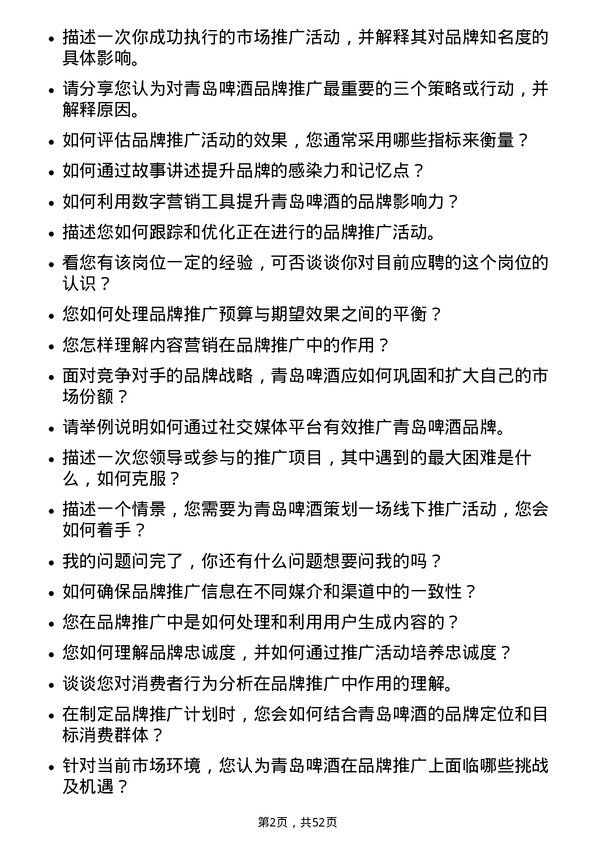 • 描述一次你成功执行的市场推广活动，并解释其对品牌知名度的具体影响。

• 请分享您认为对青岛啤酒品牌推广最重要的三个策略或行动，并解释原因。

• 如何评估品牌推广活动的效果，您通常采用哪些指标来衡量？

• 如何通过故事讲述提升品牌的感染力和记忆点？

• 如何利用数字营销工具提升青岛啤酒的品牌影响力？

• 描述您如何跟踪和优化正在进行的品牌推广活动。

• 看您有该岗位一定的经验，可否谈谈你对目前应聘的这个岗位的认识？

• 您如何处理品牌推广预算与期望效果之间的平衡？

• 您怎样理解内容营销在品牌推广中的作用？

• 面对竞争对手的品牌战略，青岛啤酒应如何巩固和扩大自己的市场份额？

• 请举例说明如何通过社交媒体平台有效推广青岛啤酒品牌。

• 描述一次您领导或参与的推广项目，其中遇到的最大困难是什么，如何克服？

• 描述一个情景，您需要为青岛啤酒策划一场线下推广活动，您会如何着手？

• 我的问题问完了，你还有什么问题想要问我的吗？

• 如何确保品牌推广信息在不同媒介和渠道中的一致性？

• 您在品牌推广中是如何处理和利用用户生成内容的？

• 您如何理解品牌忠诚度，并如何通过推广活动培养忠诚度？

• 谈谈您对消费者行为分析在品牌推广中作用的理解。

• 在制定品牌推广计划时，您会如何结合青岛啤酒的品牌定位和目标消费群体？

• 针对当前市场环境，您认为青岛啤酒在品牌推广上面临哪些挑战及机遇？

第2页，共52页